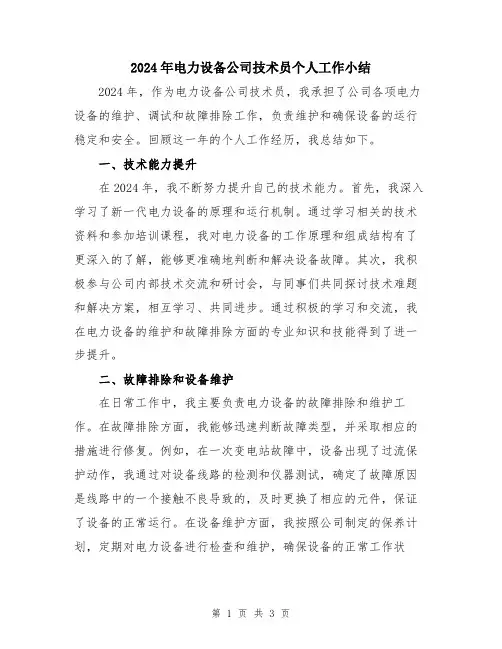 2024年电力设备公司技术员个人工作小结

2024年，作为电力设备公司技术员，我承担了公司各项电力设备的维护、调试和故障排除工作，负责维护和确保设备的运行稳定和安全。回顾这一年的个人工作经历，我总结如下。

一、技术能力提升

在2024年，我不断努力提升自己的技术能力。首先，我深入学习了新一代电力设备的原理和运行机制。通过学习相关的技术资料和参加培训课程，我对电力设备的工作原理和组成结构有了更深入的了解，能够更准确地判断和解决设备故障。其次，我积极参与公司内部技术交流和研讨会，与同事们共同探讨技术难题和解决方案，相互学习、共同进步。通过积极的学习和交流，我在电力设备的维护和故障排除方面的专业知识和技能得到了进一步提升。

二、故障排除和设备维护

在日常工作中，我主要负责电力设备的故障排除和维护工作。在故障排除方面，我能够迅速判断故障类型，并采取相应的措施进行修复。例如，在一次变电站故障中，设备出现了过流保护动作，我通过对设备线路的检测和仪器测试，确定了故障原因是线路中的一个接触不良导致的，及时更换了相应的元件，保证了设备的正常运行。在设备维护方面，我按照公司制定的保养计划，定期对电力设备进行检查和维护，确保设备的正常工作状

第 1 页 共 3 页